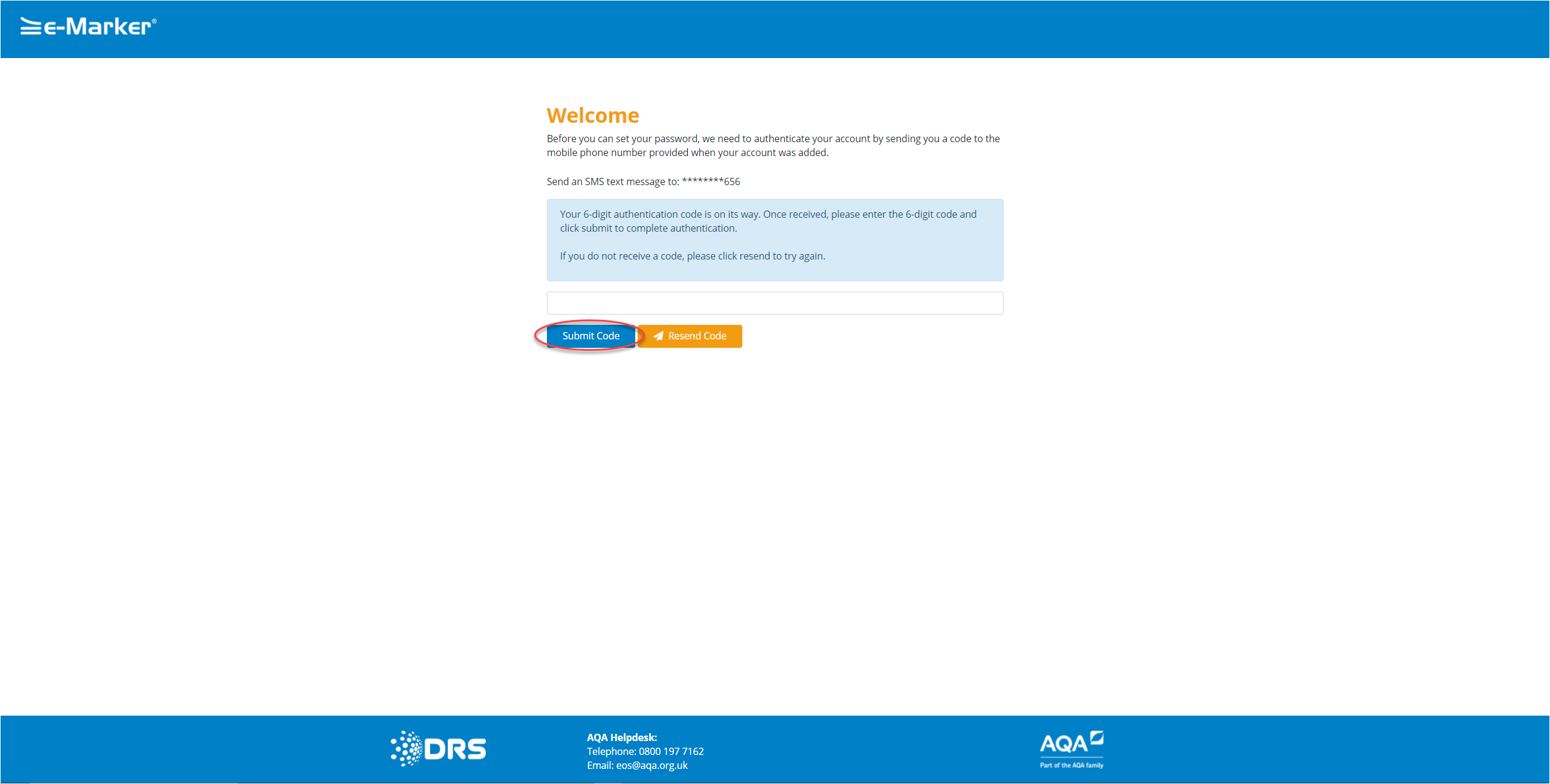 e-Marker®

Welcome

Before you can set your password, we need to authenticate your account by sending you a code to the mobile phone number provided when your account was added.

Send an SMS text message to: ********656

Your 6-digit authentication code is on its way. Once received, please enter the 6-digit code and click submit to complete authentication.

If you do not receive a code, please click resend to try again.

Submit Code
Resend Code

DRS

AQA Helpdesk:
Telephone: 0800 197 7162
Email: eos@aqa.org.uk

AQA
Part of the AQA family